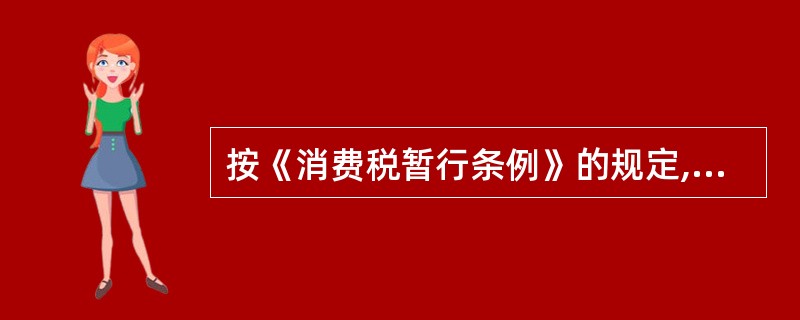 按《消费税暂行条例》的规定,...